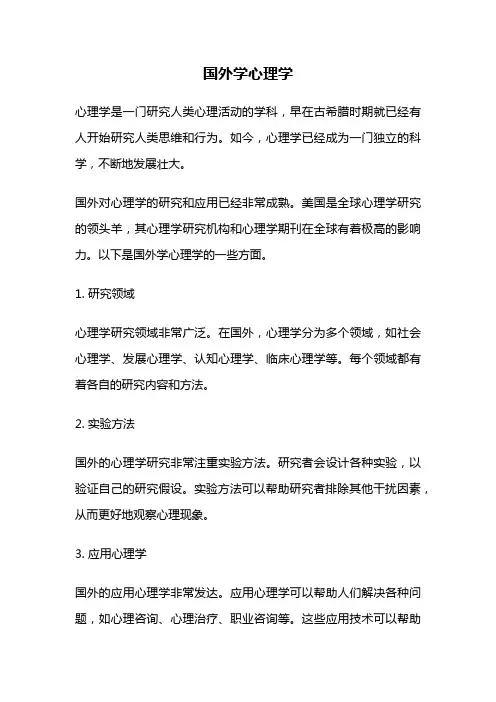 国外学心理学

心理学是一门研究人类心理活动的学科，早在古希腊时期就已经有人开始研究人类思维和行为。如今，心理学已经成为一门独立的科学，不断地发展壮大。

国外对心理学的研究和应用已经非常成熟。美国是全球心理学研究的领头羊，其心理学研究机构和心理学期刊在全球有着极高的影响力。以下是国外学心理学的一些方面。

1. 研究领域

心理学研究领域非常广泛。在国外，心理学分为多个领域，如社会心理学、发展心理学、认知心理学、临床心理学等。每个领域都有着各自的研究内容和方法。

2. 实验方法

国外的心理学研究非常注重实验方法。研究者会设计各种实验，以验证自己的研究假设。实验方法可以帮助研究者排除其他干扰因素，从而更好地观察心理现象。

3. 应用心理学

国外的应用心理学非常发达。应用心理学可以帮助人们解决各种问题，如心理咨询、心理治疗、职业咨询等。这些应用技术可以帮助